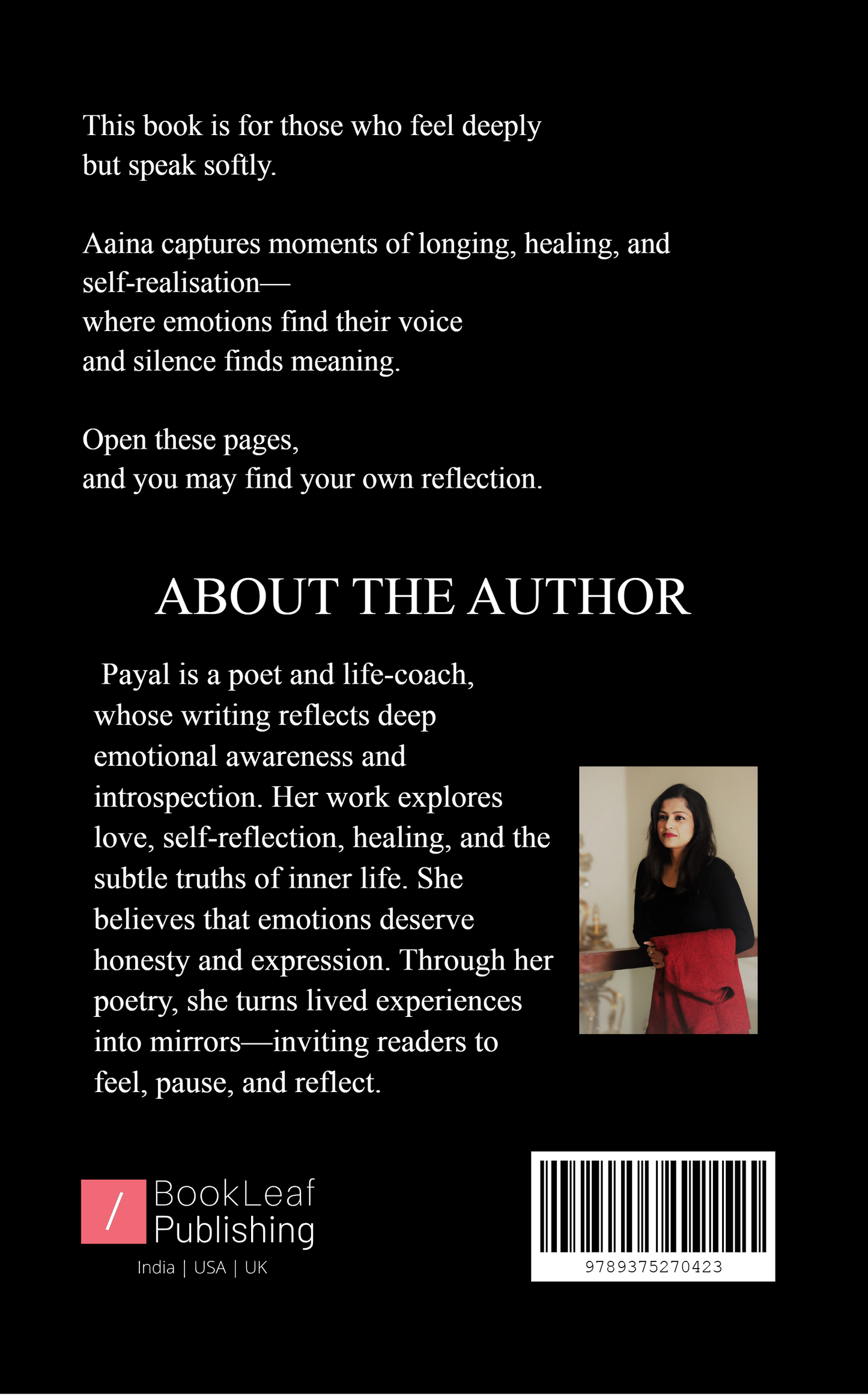 This book is for those who feel deeply
but speak softly.

Aaina captures moments of longing, healing, and
self-realisation—
where emotions find their voice
and silence finds meaning.

Open these pages,
and you may find your own reflection.

ABOUT THE AUTHOR

Payal is a poet and life-coach, whose writing reflects deep emotional awareness and introspection. Her work explores love, self-reflection, healing, and the subtle truths of inner life. She believes that emotions deserve honesty and expression. Through her poetry, she turns lived experiences into mirrors—inviting readers to feel, pause, and reflect.

/ BookLeaf Publishing
India | USA | UK

9789375270423